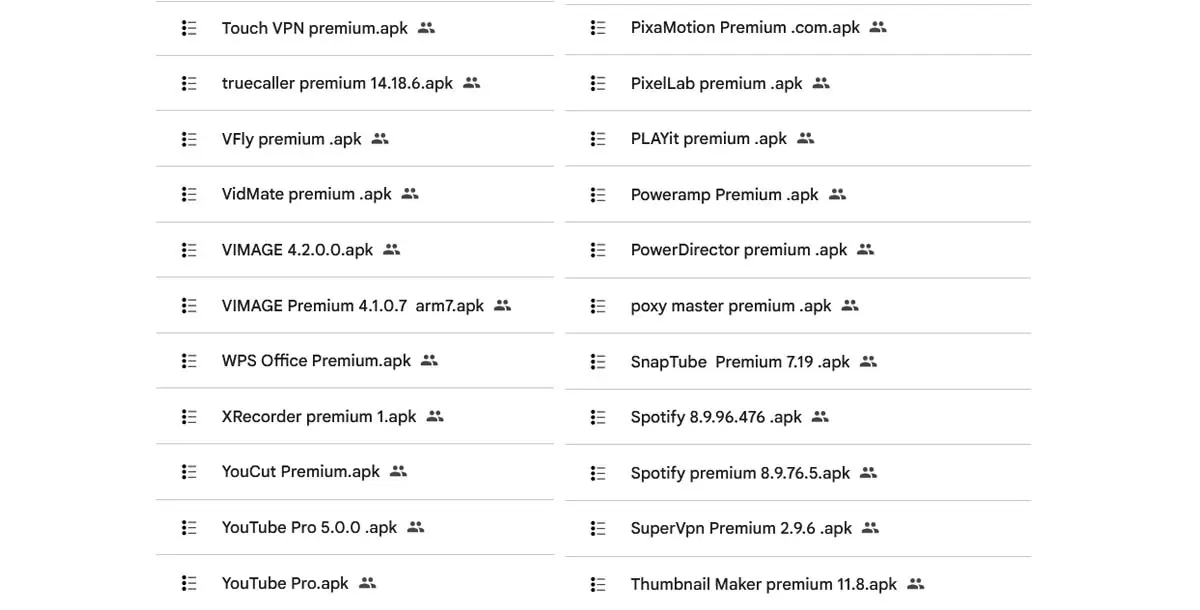 Touch VPN premium.apk
truecaller premium 14.18.6.apk
VFly premium .apk
VidMate premium .apk
VIMAGE 4.2.0.0.apk
VIMAGE Premium 4.1.0.7 arm7.apk
WPS Office Premium.apk
XRecorder premium 1.apk
YouCut Premium.apk
YouTube Pro 5.0.0 .apk
YouTube Pro.apk

PixaMotion Premium .com.apk
PixelLab premium .apk
PLAYit premium .apk
Poweramp Premium .apk
PowerDirector premium .apk
poxy master premium .apk
SnapTube Premium 7.19 .apk
Spotify 8.9.96.476 .apk
Spotify premium 8.9.76.5.apk
SuperVpn Premium 2.9.6 .apk
Thumbnail Maker premium 11.8.apk